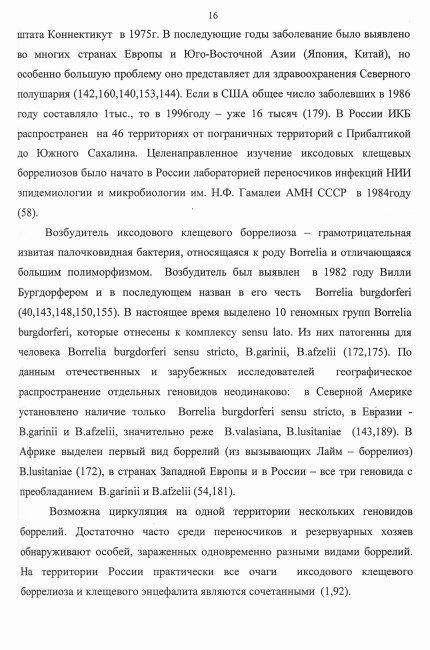 16

штата Коннектикут в 1975г. В последующие годы заболевание было выявлено во многих странах Европы и Юго-Восточной Азии (Япония, Китай), но особенно большую проблему оно представляет для здравоохранения Северного полушария (142,160,140,153,144). Если в США общее число заболевших в 1986 году составляло 1тыс., то в 1996году – уже 16 тысяч (179). В России ИКБ распространен на 46 территориях от пограничных территорий с Прибалтикой до Южного Сахалина. Целенаправленное изучение иксодовых клещевых боррелиозов было начато в России лабораторией переносчиков инфекций НИИ эпидемиологии и микробиологии им. Н.Ф. Гамалеи АМН СССР в 1984году (58).

Возбудитель иксодового клещевого боррелиоза – грамотрицательная извитая палочковидная бактерия, относящаяся к роду Borrelia и отличающаяся большим полиморфизмом. Возбудитель был выявлен в 1982 году Вилли Бургдорфером и в последующем назван в его честь Borrelia burgdorferi (40,143,148,150,155). В настоящее время выделено 10 геномных групп Borrelia burgdorferi, которые отнесены к комплексу sensu lato. Из них патогенны для человека Borrelia burgdorferi sensu stricto, B.garinii, B.afzelii (172,175). По данным отечественных и зарубежных исследователей географическое распространение отдельных геновидов неодинаково: в Северной Америке установлено наличие только Borrelia burgdorferi sensu stricto, в Евразии - B.garinii и B.afzelii, значительно реже B.valasiana, B.lusitaniae (143,189). В Африке выделен первый вид боррелий (из вызывающих Лайм – боррелиоз) B.lusitaniae (172), в странах Западной Европы и в России – все три геновида с преобладанием B.garinii и B.afzelii (54,181).

Возможна циркуляция на одной территории нескольких геновидов боррелий. Достаточно часто среди переносчиков и резервуарных хозяев обнаруживают особей, зараженных одновременно разными видами боррелий. На территории России практически все очаги иксодового клещевого боррелиоза и клещевого энцефалита являются сочетанными (1,92).